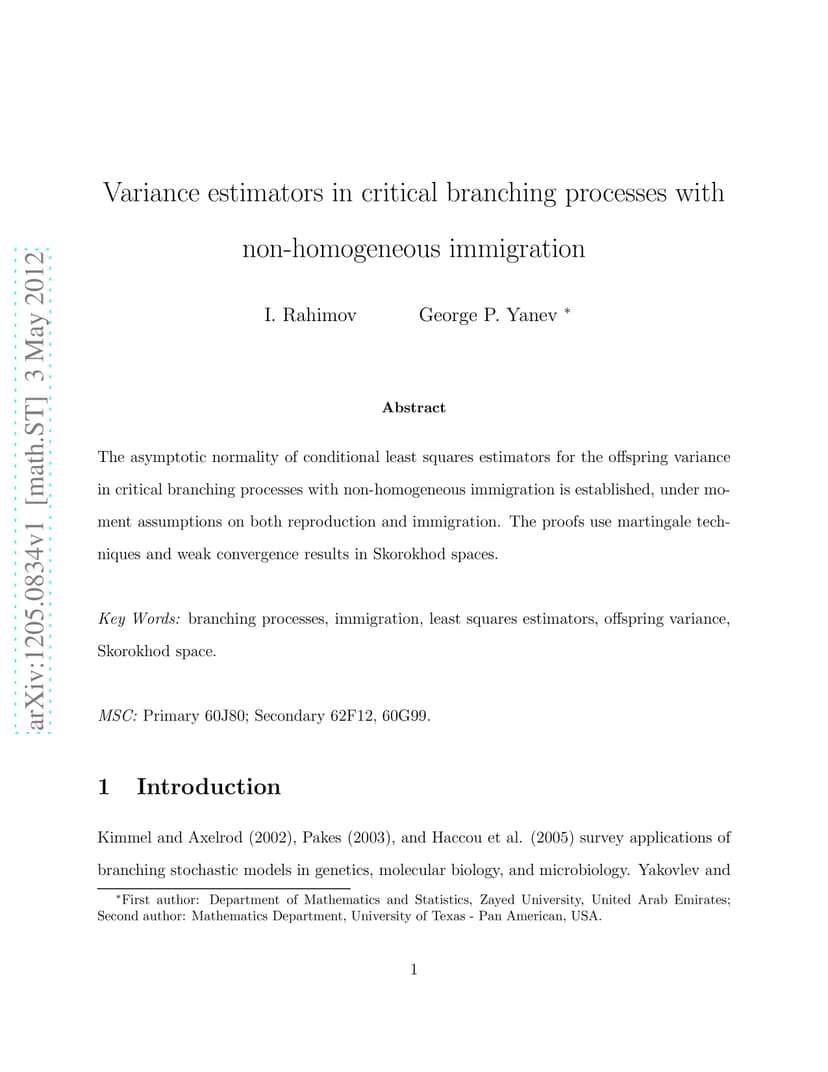 arXiv:1205.0834v1 [math.ST] 3 May 2012

Variance estimators in critical branching processes with non-homogeneous immigration

I. Rahimov George P. Yanev *

Abstract

The asymptotic normality of conditional least squares estimators for the offspring variance in critical branching processes with non-homogeneous immigration is established, under moment assumptions on both reproduction and immigration. The proofs use martingale techniques and weak convergence results in Skorokhod spaces.

Key Words: branching processes, immigration, least squares estimators, offspring variance, Skorokhod space.

MSC: Primary 60J80; Secondary 62F12, 60G99.

1 Introduction

Kimmel and Axelrod (2002), Pakes (2003), and Haccou et al. (2005) survey applications of branching stochastic models in genetics, molecular biology, and microbiology. Yakovlev and

*First author: Department of Mathematics and Statistics, Zayed University, United Arab Emirates; Second author: Mathematics Department, University of Texas - Pan American, USA.

1